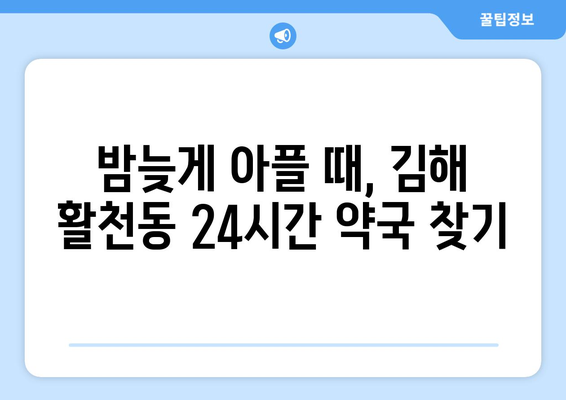 꿀팁정보

밤늦게 아플 때, 김해 활천동 24시간 약국 찾기